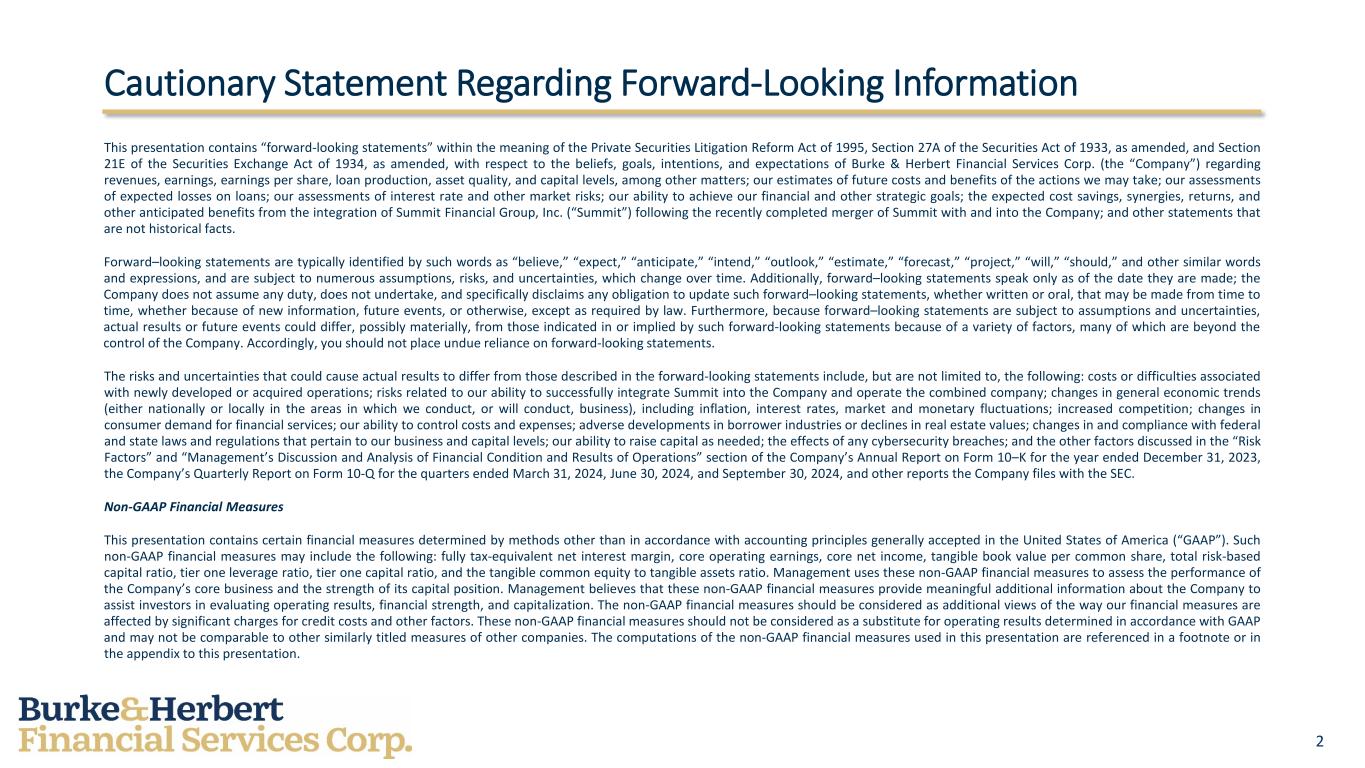 Cautionary Statement Regarding Forward-Looking Information

This presentation contains “forward-looking statements” within the meaning of the Private Securities Litigation Reform Act of 1995, Section 27A of the Securities Act of 1933, as amended, and Section 21E of the Securities Exchange Act of 1934, as amended, with respect to the beliefs, goals, intentions, and expectations of Burke & Herbert Financial Services Corp. (the “Company”) regarding revenues, earnings, earnings per share, loan production, asset quality, and capital levels, among other matters; our estimates of future costs and benefits of the actions we may take; our assessments of expected losses on loans; our assessments of interest rate and other market risks; our ability to achieve our financial and other strategic goals; the expected cost savings, synergies, returns, and other anticipated benefits from the integration of Summit Financial Group, Inc. (“Summit”) following the recently completed merger of Summit with and into the Company; and other statements that are not historical facts.

Forward–looking statements are typically identified by such words as “believe,” “expect,” “anticipate,” “intend,” “outlook,” “estimate,” “forecast,” “project,” “will,” “should,” and other similar words and expressions, and are subject to numerous assumptions, risks, and uncertainties, which change over time. Additionally, forward–looking statements speak only as of the date they are made; the Company does not assume any duty, does not undertake, and specifically disclaims any obligation to update such forward–looking statements, whether written or oral, that may be made from time to time, whether because of new information, future events, or otherwise, except as required by law. Furthermore, because forward–looking statements are subject to assumptions and uncertainties, actual results or future events could differ, possibly materially, from those indicated in or implied by such forward-looking statements because of a variety of factors, many of which are beyond the control of the Company. Accordingly, you should not place undue reliance on forward-looking statements.

The risks and uncertainties that could cause actual results to differ from those described in the forward-looking statements include, but are not limited to, the following: costs or difficulties associated with newly developed or acquired operations; risks related to our ability to successfully integrate Summit into the Company and operate the combined company; changes in general economic trends (either nationally or locally in the areas in which we conduct, or will conduct, business), including inflation, interest rates, market and monetary fluctuations; increased competition; changes in consumer demand for financial services; our ability to control costs and expenses; adverse developments in borrower industries or declines in real estate values; changes in and compliance with federal and state laws and regulations that pertain to our business and capital levels; our ability to raise capital as needed; the effects of any cybersecurity breaches; and the other factors discussed in the “Risk Factors” and “Management’s Discussion and Analysis of Financial Condition and Results of Operations” section of the Company’s Annual Report on Form 10–K for the year ended December 31, 2023, the Company’s Quarterly Report on Form 10-Q for the quarters ended March 31, 2024, June 30, 2024, and September 30, 2024, and other reports the Company files with the SEC.

Non-GAAP Financial Measures

This presentation contains certain financial measures determined by methods other than in accordance with accounting principles generally accepted in the United States of America (“GAAP”). Such non-GAAP financial measures may include the following: fully tax-equivalent net interest margin, core operating earnings, core net income, tangible book value per common share, total risk-based capital ratio, tier one leverage ratio, tier one capital ratio, and the tangible common equity to tangible assets ratio. Management uses these non-GAAP financial measures to assess the performance of the Company’s core business and the strength of its capital position. Management believes that these non-GAAP financial measures provide meaningful additional information about the Company to assist investors in evaluating operating results, financial strength, and capitalization. The non-GAAP financial measures should be considered as additional views of the way our financial measures are affected by significant charges for credit costs and other factors. These non-GAAP financial measures should not be considered as a substitute for operating results determined in accordance with GAAP and may not be comparable to other similarly titled measures of other companies. The computations of the non-GAAP financial measures used in this presentation are referenced in a footnote or in the appendix to this presentation.

Burke&Herbert
Financial Services Corp.

2